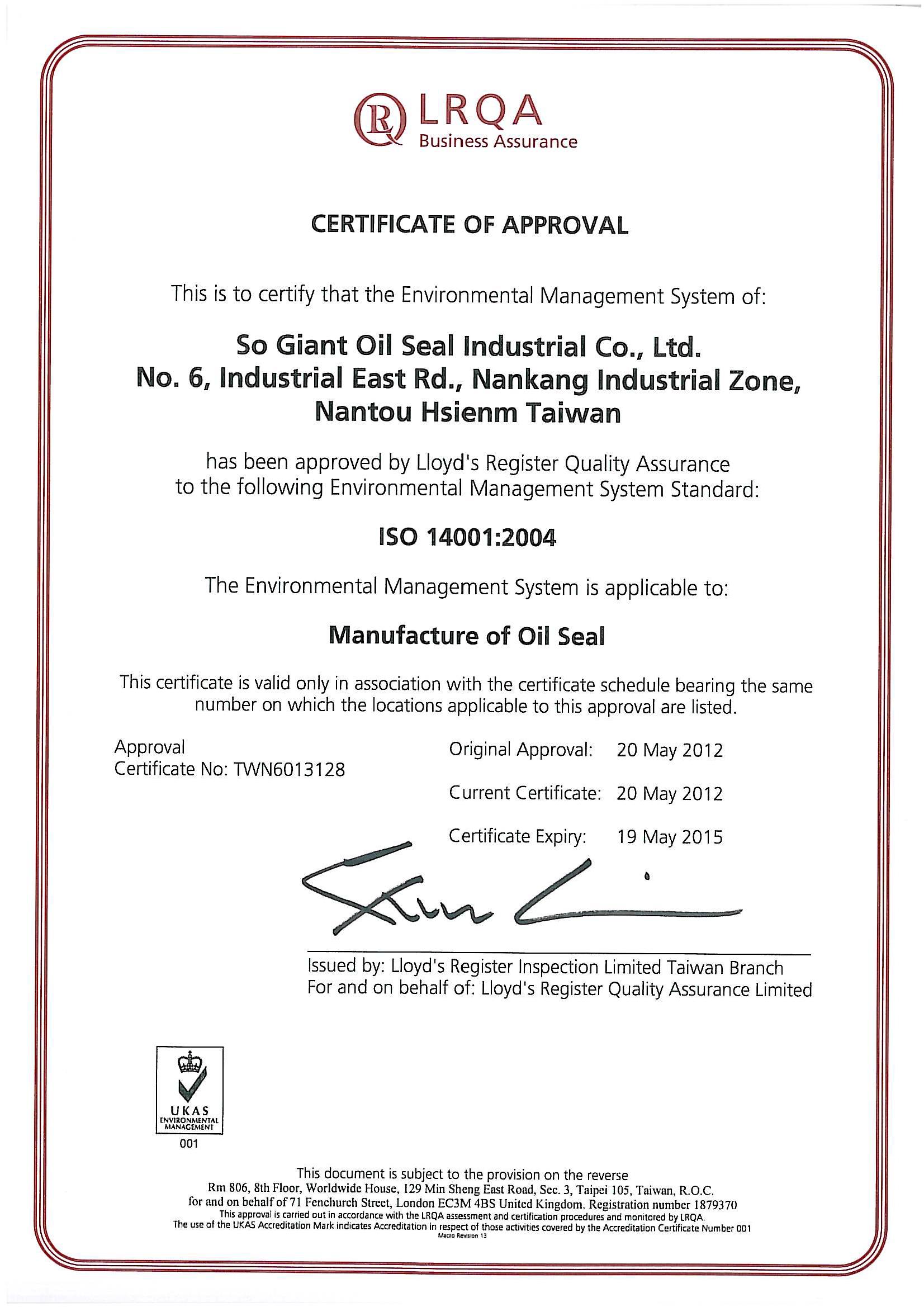 LRQA
Business Assurance

CERTIFICATE OF APPROVAL

This is to certify that the Environmental Management System of:

So Giant Oil Seal Industrial Co., Ltd.
No. 6, Industrial East Rd., Nankang Industrial Zone,
Nantou Hsienm Taiwan

has been approved by Lloyd's Register Quality Assurance to the following Environmental Management System Standard:

ISO 14001:2004

The Environmental Management System is applicable to:

Manufacture of Oil Seal

This certificate is valid only in association with the certificate schedule bearing the same number on which the locations applicable to this approval are listed.

Approval
Certificate No: TWN6013128

Original Approval: 20 May 2012

Current Certificate: 20 May 2012

Certificate Expiry: 19 May 2015

Issued by: Lloyd's Register Inspection Limited Taiwan Branch
For and on behalf of: Lloyd's Register Quality Assurance Limited

UKAS
ENVIRONMENTAL MANAGEMENT
001

This document is subject to the provision on the reverse
Rm 806, 8th Floor, Worldwide House, 129 Min Sheng East Road, Sec. 3, Taipei 105, Taiwan, R.O.C.
for and on behalf of 71 Fenchurch Street, London EC3M 4BS United Kingdom. Registration number 1879370
This approval is carried out in accordance with the LRQA assessment and certification procedures and monitored by LRQA.
The use of the UKAS Accreditation Mark indicates Accreditation in respect of those activities covered by the Accreditation Certificate Number 001
Macro Revision 13